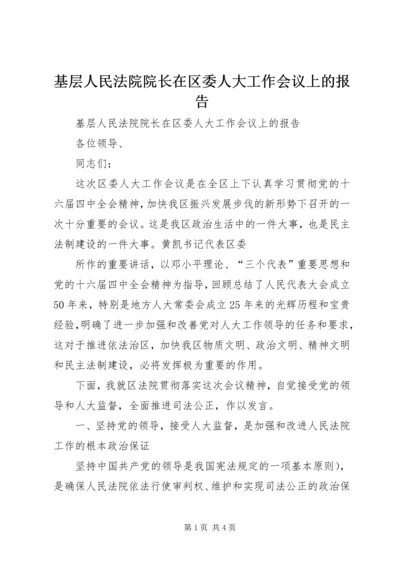 基层人民法院院长在区委人大工作会议上的报告

基层人民法院院长在区委人大工作会议上的报告

各位领导、

同志们：

这次区委人大工作会议是在全区上下认真学习贯彻党的十六届四中全会精神，加快我区振兴发展步伐的新形势下召开的一次十分重要的会议。这是我区政治生活中的一件大事，也是民主法制建设的一件大事。黄凯书记代表区委

所作的重要讲话，以邓小平理论、“三个代表”重要思想和党的十六届四中全会精神为指导，回顾总结了人民代表大会成立50年来，特别是地方人大常委会成立25年来的光辉历程和宝贵经验，明确了进一步加强和改善党对人大工作领导的任务和要求，这对于推进依法治区，加快我区物质文明、政治文明、精神文明和民主法制建设，必将发挥极为重要的作用。

下面，我就区法院贯彻落实这次会议精神，自觉接受党的领导和人大监督，全面推进司法公正，作以发言。

一、坚持党的领导，接受人大监督，是加强和改进人民法院工作的根本政治保证

坚持中国共产党的领导是我国宪法规定的一项基本原则），是确保人民法院依法行使审判权、维护和实现司法公正的政治保

第1页 共4页